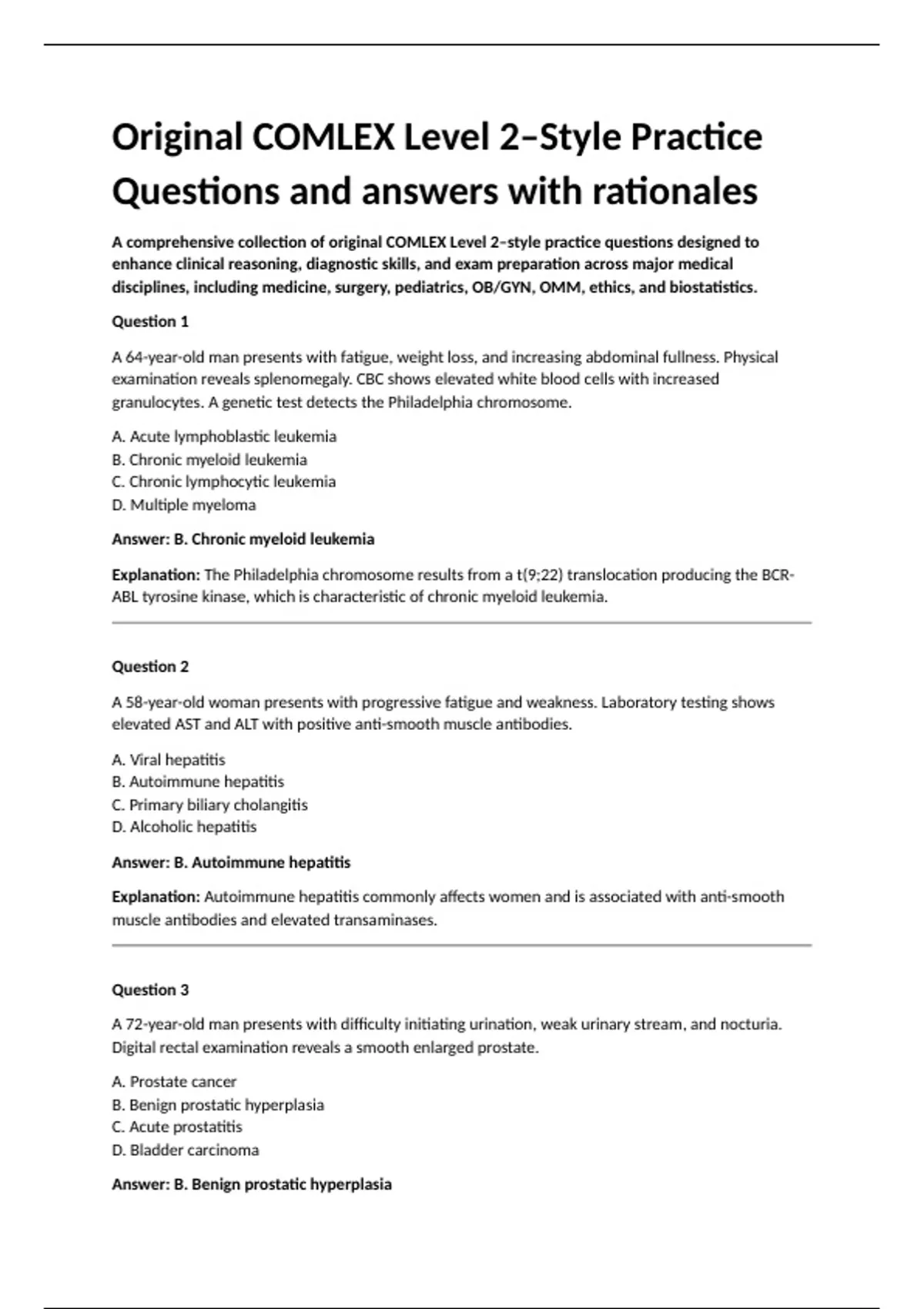 Original COMLEX Level 2–Style Practice Questions and answers with rationales

A comprehensive collection of original COMLEX Level 2–style practice questions designed to enhance clinical reasoning, diagnostic skills, and exam preparation across major medical disciplines, including medicine, surgery, pediatrics, OB/GYN, OMM, ethics, and biostatistics.

Question 1

A 64-year-old man presents with fatigue, weight loss, and increasing abdominal fullness. Physical examination reveals splenomegaly. CBC shows elevated white blood cells with increased granulocytes. A genetic test detects the Philadelphia chromosome.

A. Acute lymphoblastic leukemia
B. Chronic myeloid leukemia
C. Chronic lymphocytic leukemia
D. Multiple myeloma

Answer: B. Chronic myeloid leukemia

Explanation: The Philadelphia chromosome results from a t(9;22) translocation producing the BCR-ABL tyrosine kinase, which is characteristic of chronic myeloid leukemia.

Question 2

A 58-year-old woman presents with progressive fatigue and weakness. Laboratory testing shows elevated AST and ALT with positive anti-smooth muscle antibodies.

A. Viral hepatitis
B. Autoimmune hepatitis
C. Primary biliary cholangitis
D. Alcoholic hepatitis

Answer: B. Autoimmune hepatitis

Explanation: Autoimmune hepatitis commonly affects women and is associated with anti-smooth muscle antibodies and elevated transaminases.

Question 3

A 72-year-old man presents with difficulty initiating urination, weak urinary stream, and nocturia. Digital rectal examination reveals a smooth enlarged prostate.

A. Prostate cancer
B. Benign prostatic hyperplasia
C. Acute prostatitis
D. Bladder carcinoma

Answer: B. Benign prostatic hyperplasia